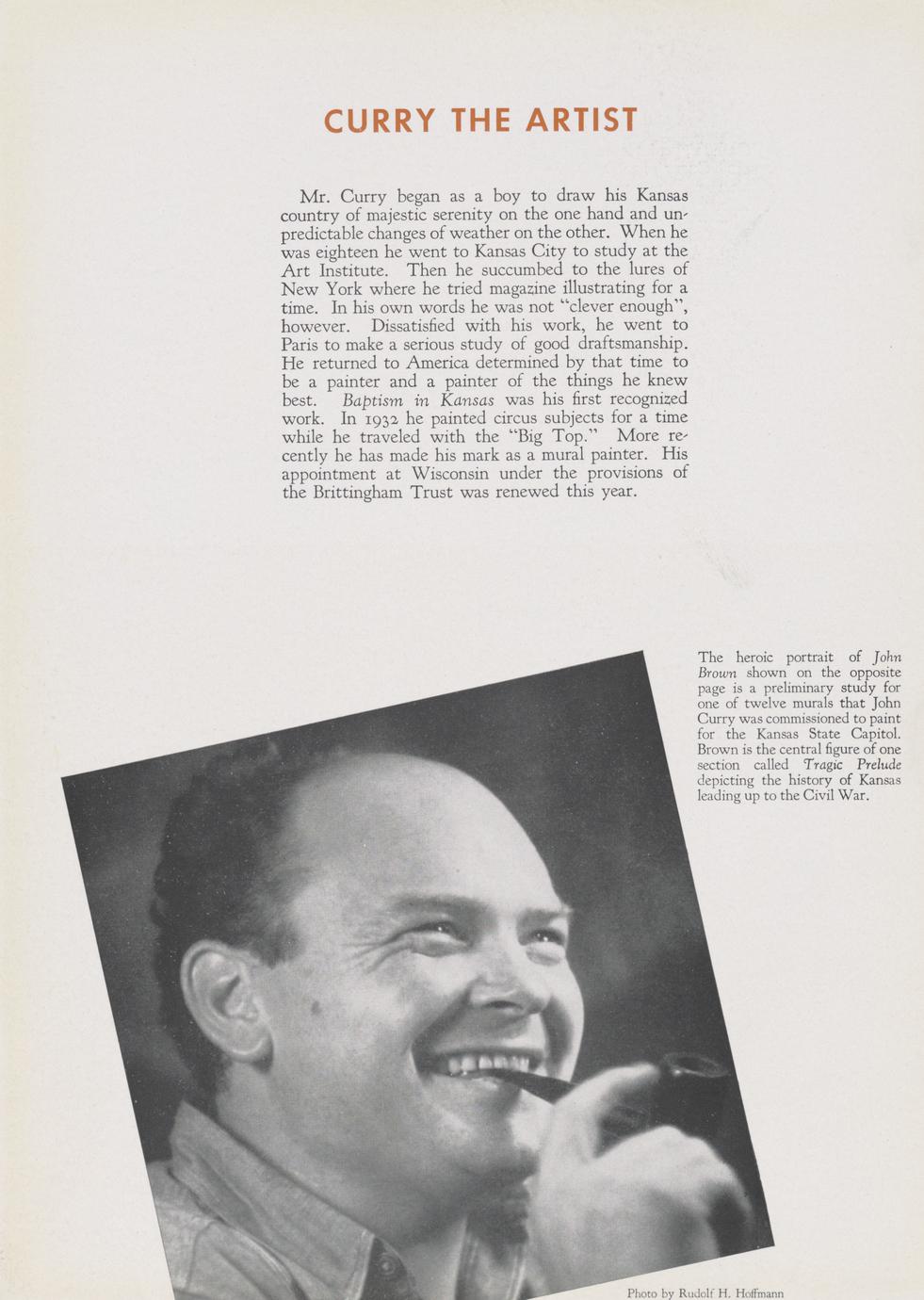 CURRY THE ARTIST

Mr. Curry began as a boy to draw his Kansas country of majestic serenity on the one hand and unpredictable changes of weather on the other. When he was eighteen he went to Kansas City to study at the Art Institute. Then he succumbed to the lures of New York where he tried magazine illustrating for a time. In his own words he was not "clever enough", however. Dissatisfied with his work, he went to Paris to make a serious study of good draftsmanship. He returned to America determined by that time to be a painter and a painter of the things he knew best. Baptism in Kansas was his first recognized work. In 1932 he painted circus subjects for a time while he traveled with the "Big Top." More recently he has made his mark as a mural painter. His appointment at Wisconsin under the provisions of the Brittingham Trust was renewed this year.

The heroic portrait of John Brown shown on the opposite page is a preliminary study for one of twelve murals that John Curry was commissioned to paint for the Kansas State Capitol. Brown is the central figure of one section called Tragic Prelude depicting the history of Kansas leading up to the Civil War.

Photo by Rudolf H. Hoffmann